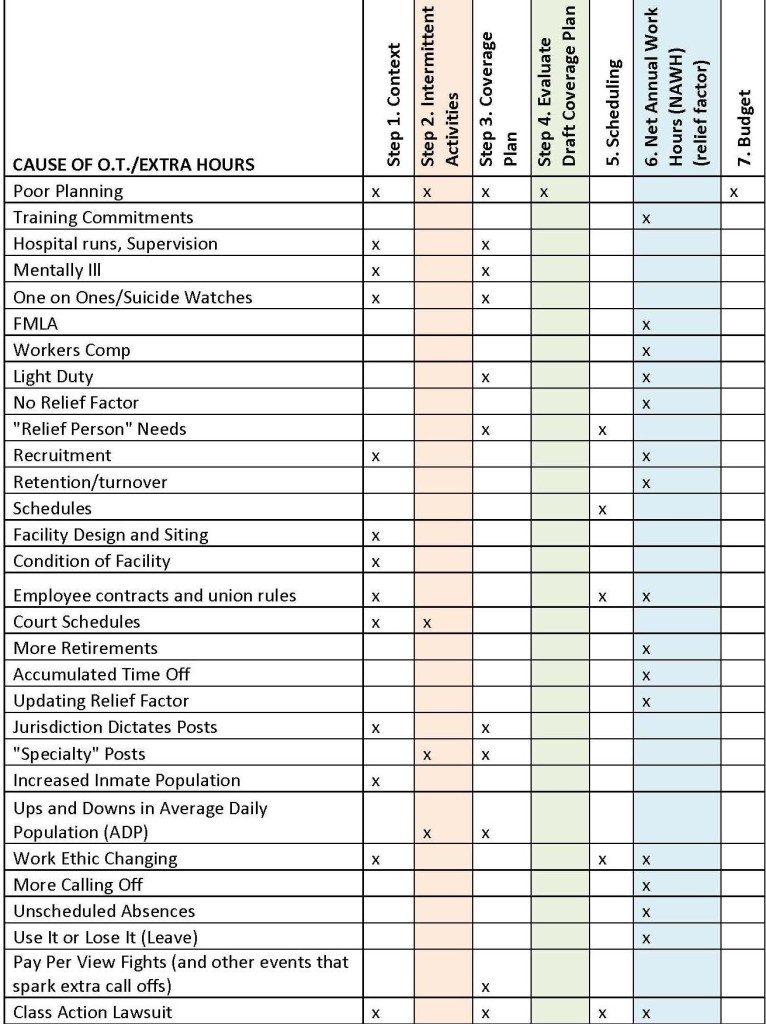 | CAUSE OF O.T./EXTRA HOURS | Step 1. Context | Step 2. Intermittent Activities | Step 3. Coverage Plan | Step 4. Evaluate Draft Coverage Plan | 5. Scheduling | 6. Net Annual Work Hours (NAWH) (relief factor) | 7. Budget |
|---|---|---|---|---|---|---|---|
| Poor Planning | x | x | x | x | | | x |
| Training Commitments | | | | | | x | |
| Hospital runs, Supervision | x | | x | | | | |
| Mentally Ill | x | | x | | | | |
| One on Ones/Suicide Watches | x | | x | | | | |
| FMLA | | | | | | x | |
| Workers Comp | | | | | | x | |
| Light Duty | | | x | | | x | |
| No Relief Factor | | | | | | x | |
| "Relief Person" Needs | | | x | | x | | |
| Recruitment | x | | | | | x | |
| Retention/turnover | | | | | | x | |
| Schedules | | | | | x | | |
| Facility Design and Siting | x | | | | | | |
| Condition of Facility | x | | | | | | |
| Employee contracts and union rules | x | | | | x | x | |
| Court Schedules | x | x | | | | | |
| More Retirements | | | | | | x | |
| Accumulated Time Off | | | | | | x | |
| Updating Relief Factor | | | | | | x | |
| Jurisdiction Dictates Posts | x | | x | | | | |
| "Specialty" Posts | | x | x | | | | |
| Increased Inmate Population | x | | | | | | |
| Ups and Downs in Average Daily Population (ADP) | | x | x | | | | |
| Work Ethic Changing | x | | | | x | x | |
| More Calling Off | | | | | | x | |
| Unscheduled Absences | | | | | | x | |
| Use It or Lose It (Leave) | | | | | | x | |
| Pay Per View Fights (and other events that spark extra call offs) | | | x | | | | |
| Class Action Lawsuit | x | | x | | x | x | |